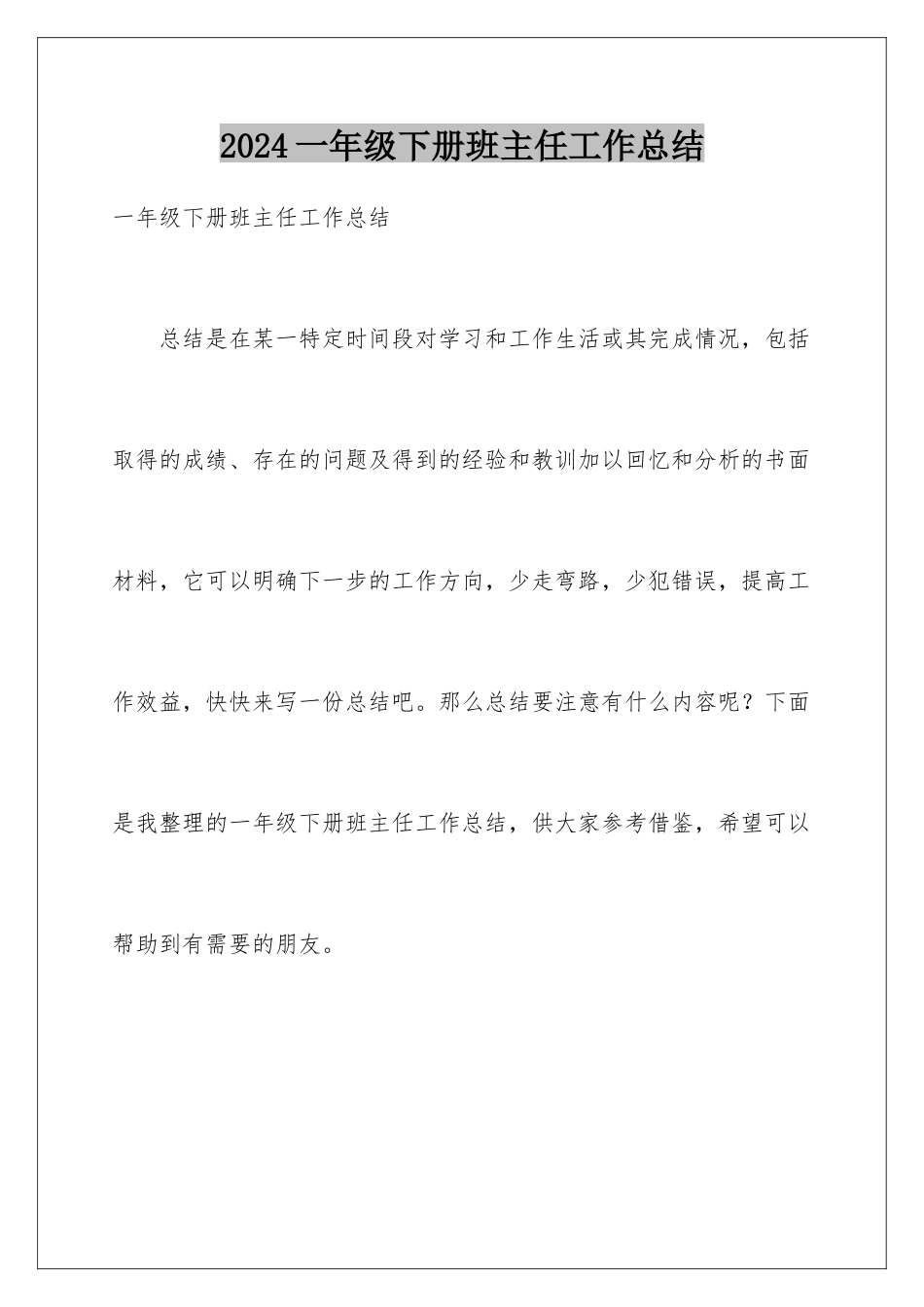 2024一年级下册班主任工作总结

一年级下册班主任工作总结

总结是在某一特定时间段对学习和工作生活或其完成情况，包括取得的成绩、存在的问题及得到的经验和教训加以回忆和分析的书面材料，它可以明确下一步的工作方向，少走弯路，少犯错误，提高工作效益，快快来写一份总结吧。那么总结要注意有什么内容呢？下面是我整理的一年级下册班主任工作总结，供大家参考借鉴，希望可以帮助到有需要的朋友。